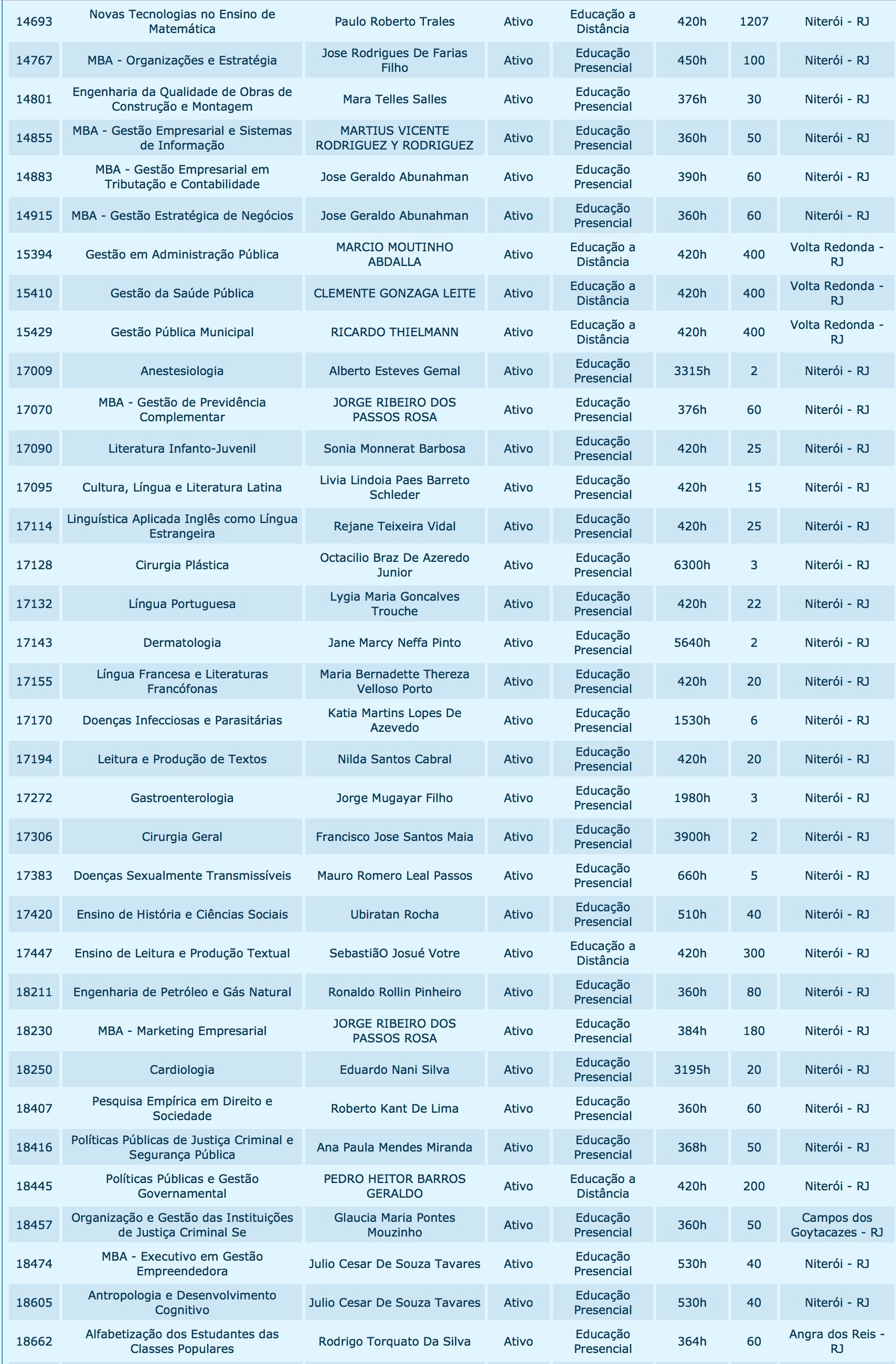 | | | | | | | | |
|---|---|---|---|---|---|---|---|
| 14693 | Novas Tecnologias no Ensino de Matemática | Paulo Roberto Trales | Ativo | Educação a Distância | 420h | 1207 | Niterói - RJ |
| 14767 | MBA - Organizações e Estratégia | Jose Rodrigues De Farias Filho | Ativo | Educação Presencial | 450h | 100 | Niterói - RJ |
| 14801 | Engenharia da Qualidade de Obras de Construção e Montagem | Mara Telles Salles | Ativo | Educação Presencial | 376h | 30 | Niterói - RJ |
| 14855 | MBA - Gestão Empresarial e Sistemas de Informação | MARTIUS VICENTE RODRIGUEZ Y RODRIGUEZ | Ativo | Educação Presencial | 360h | 50 | Niterói - RJ |
| 14883 | MBA - Gestão Empresarial em Tributação e Contabilidade | Jose Geraldo Abunahman | Ativo | Educação Presencial | 390h | 60 | Niterói - RJ |
| 14915 | MBA - Gestão Estratégica de Negócios | Jose Geraldo Abunahman | Ativo | Educação Presencial | 360h | 60 | Niterói - RJ |
| 15394 | Gestão em Administração Pública | MARCIO MOUTINHO ABDALLA | Ativo | Educação a Distância | 420h | 400 | Volta Redonda - RJ |
| 15410 | Gestão da Saúde Pública | CLEMENTE GONZAGA LEITE | Ativo | Educação a Distância | 420h | 400 | Volta Redonda - RJ |
| 15429 | Gestão Pública Municipal | RICARDO THIELMANN | Ativo | Educação a Distância | 420h | 400 | Volta Redonda - RJ |
| 17009 | Anestesiologia | Alberto Esteves Gemal | Ativo | Educação Presencial | 3315h | 2 | Niterói - RJ |
| 17070 | MBA - Gestão de Previdência Complementar | JORGE RIBEIRO DOS PASSOS ROSA | Ativo | Educação Presencial | 376h | 60 | Niterói - RJ |
| 17090 | Literatura Infanto-Juvenil | Sonia Monnerat Barbosa | Ativo | Educação Presencial | 420h | 25 | Niterói - RJ |
| 17095 | Cultura, Língua e Literatura Latina | Livia Lindoia Paes Barreto Schleder | Ativo | Educação Presencial | 420h | 15 | Niterói - RJ |
| 17114 | Linguística Aplicada Inglês como Língua Estrangeira | Rejane Teixeira Vidal | Ativo | Educação Presencial | 420h | 25 | Niterói - RJ |
| 17128 | Cirurgia Plástica | Octacilio Braz De Azeredo Junior | Ativo | Educação Presencial | 6300h | 3 | Niterói - RJ |
| 17132 | Língua Portuguesa | Lygia Maria Goncalves Trouche | Ativo | Educação Presencial | 420h | 22 | Niterói - RJ |
| 17143 | Dermatologia | Jane Marcy Neffa Pinto | Ativo | Educação Presencial | 5640h | 2 | Niterói - RJ |
| 17155 | Língua Francesa e Literaturas Francófonas | Maria Bernadette Thereza Velloso Porto | Ativo | Educação Presencial | 420h | 20 | Niterói - RJ |
| 17170 | Doenças Infecciosas e Parasitárias | Katia Martins Lopes De Azevedo | Ativo | Educação Presencial | 1530h | 6 | Niterói - RJ |
| 17194 | Leitura e Produção de Textos | Nilda Santos Cabral | Ativo | Educação Presencial | 420h | 20 | Niterói - RJ |
| 17272 | Gastroenterologia | Jorge Mugayar Filho | Ativo | Educação Presencial | 1980h | 3 | Niterói - RJ |
| 17306 | Cirurgia Geral | Francisco Jose Santos Maia | Ativo | Educação Presencial | 3900h | 2 | Niterói - RJ |
| 17383 | Doenças Sexualmente Transmissíveis | Mauro Romero Leal Passos | Ativo | Educação Presencial | 660h | 5 | Niterói - RJ |
| 17420 | Ensino de História e Ciências Sociais | Ubiratan Rocha | Ativo | Educação Presencial | 510h | 40 | Niterói - RJ |
| 17447 | Ensino de Leitura e Produção Textual | SebastiãO Josué Votre | Ativo | Educação a Distância | 420h | 300 | Niterói - RJ |
| 18211 | Engenharia de Petróleo e Gás Natural | Ronaldo Rollin Pinheiro | Ativo | Educação Presencial | 360h | 80 | Niterói - RJ |
| 18230 | MBA - Marketing Empresarial | JORGE RIBEIRO DOS PASSOS ROSA | Ativo | Educação Presencial | 384h | 180 | Niterói - RJ |
| 18250 | Cardiologia | Eduardo Nani Silva | Ativo | Educação Presencial | 3195h | 20 | Niterói - RJ |
| 18407 | Pesquisa Empírica em Direito e Sociedade | Roberto Kant De Lima | Ativo | Educação Presencial | 360h | 60 | Niterói - RJ |
| 18416 | Políticas Públicas de Justiça Criminal e Segurança Pública | Ana Paula Mendes Miranda | Ativo | Educação Presencial | 368h | 50 | Niterói - RJ |
| 18445 | Políticas Públicas e Gestão Governamental | PEDRO HEITOR BARROS GERALDO | Ativo | Educação a Distância | 420h | 200 | Niterói - RJ |
| 18457 | Organização e Gestão das Instituições de Justiça Criminal Se | Glaucia Maria Pontes Mouzinho | Ativo | Educação Presencial | 360h | 50 | Campos dos Goytacazes - RJ |
| 18474 | MBA - Executivo em Gestão Empreendedora | Julio Cesar De Souza Tavares | Ativo | Educação Presencial | 530h | 40 | Niterói - RJ |
| 18605 | Antropologia e Desenvolvimento Cognitivo | Julio Cesar De Souza Tavares | Ativo | Educação Presencial | 530h | 40 | Niterói - RJ |
| 18662 | Alfabetização dos Estudantes das Classes Populares | Rodrigo Torquato Da Silva | Ativo | Educação Presencial | 364h | 60 | Angra dos Reis - RJ |